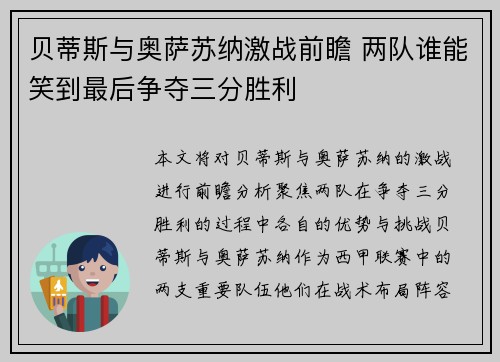 贝蒂斯与奥萨苏纳激战前瞻 两队谁能笑到最后争夺三分胜利

本文将对贝蒂斯与奥萨苏纳的激战进行前瞻分析聚焦两队在争夺三分胜利的过程中各自的优势与挑战贝蒂斯与奥萨苏纳作为西甲联赛中的两支重要队伍他们在战术布局阵容